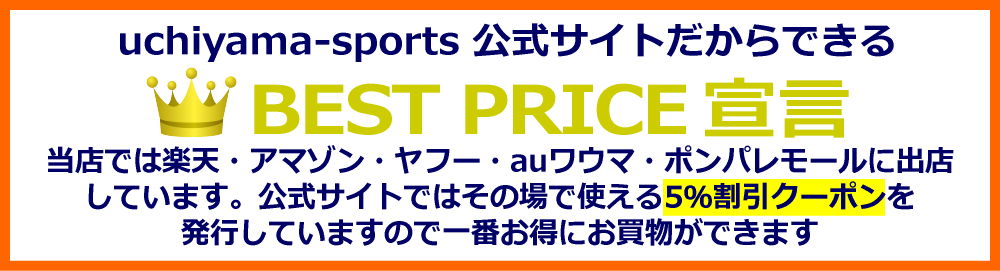 uchiyama-sports 公式サイトだからできる

BEST PRICE 宣言

当店では楽天・アマゾン・ヤフー・auワウマ・ポンパレモールに出店しています。公式サイトではその場で使える5%割引クーポンを発行していますので一番お得にお買物ができます